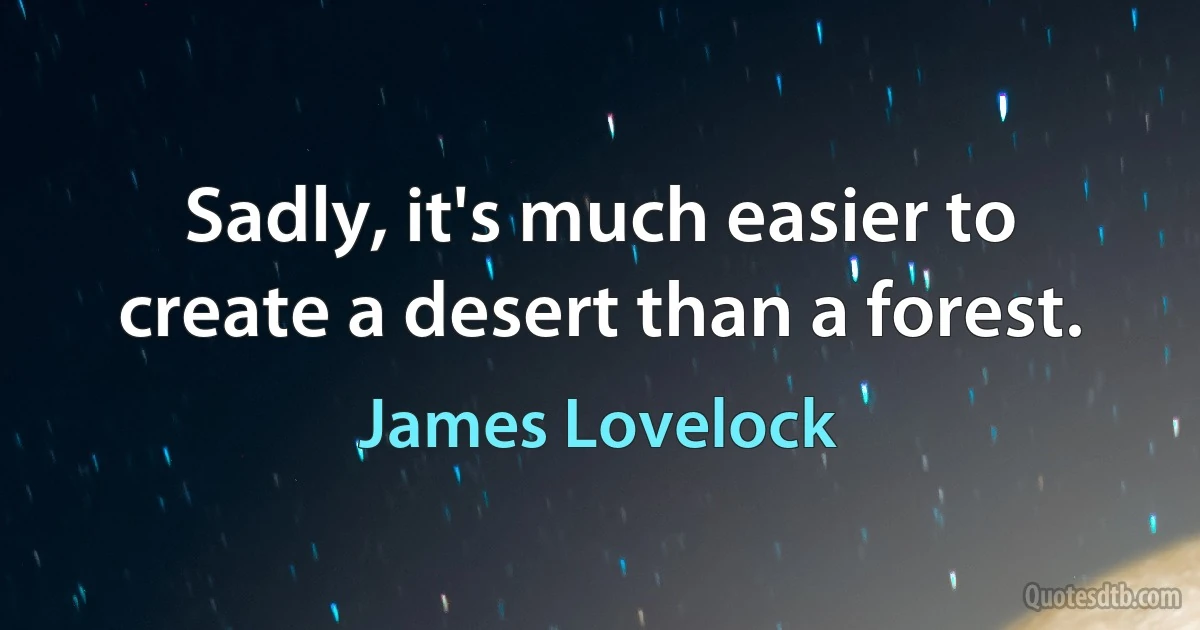 Sadly, it's much easier to create a desert than a forest.

James Lovelock

Quotesdtb.com